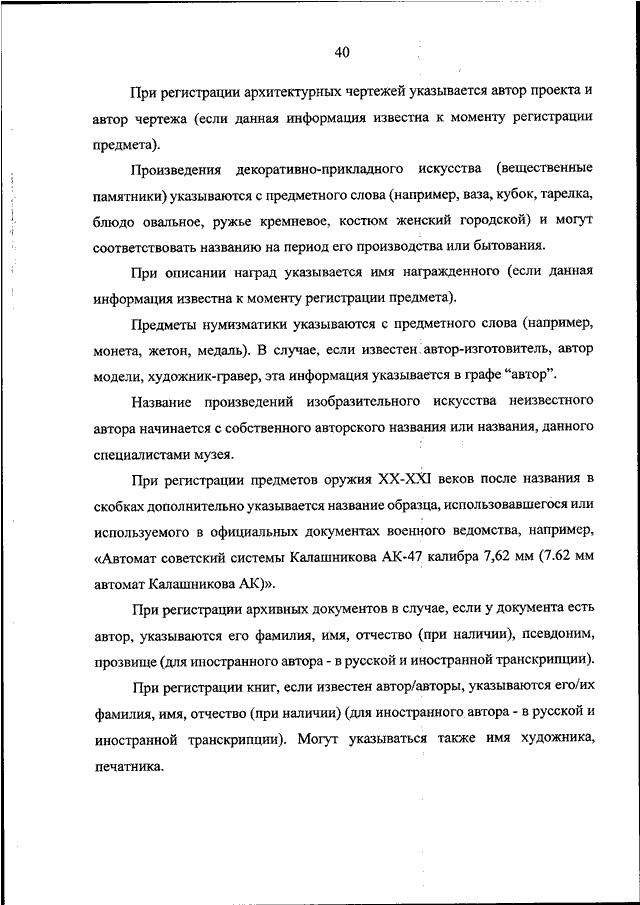 40

При регистрации архитектурных чертежей указывается автор проекта и автор чертежа (если данная информация известна к моменту регистрации предмета).

Произведения декоративно-прикладного искусства (вещественные памятники) указываются с предметного слова (например, ваза, кубок, тарелка, блюдо овальное, ружье кремневое, костюм женский городской) и могут соответствовать названию на период его производства или бытования.

При описании наград указывается имя награжденного (если данная информация известна к моменту регистрации предмета).

Предметы нумизматики указываются с предметного слова (например, монета, жетон, медаль). В случае, если известен автор-изготовитель, автор модели, художник-гравер, эта информация указывается в графе “автор”.

Название произведений изобразительного искусства неизвестного автора начинается с собственного авторского названия или названия, данного специалистами музея.

При регистрации предметов оружия XX-XXI веков после названия в скобках дополнительно указывается название образца, использовавшегося или используемого в официальных документах военного ведомства, например, «Автомат советский системы Калашникова АК-47 калибра 7,62 мм (7.62 мм автомат Калашникова АК)».

При регистрации архивных документов в случае, если у документа есть автор, указываются его фамилия, имя, отчество (при наличии), псевдоним, прозвище (для иностранного автора - в русской и иностранной транскрипции).

При регистрации книг, если известен автор/авторы, указываются его/их фамилия, имя, отчество (при наличии) (для иностранного автора - в русской и иностранной транскрипции). Могут указываться также имя художника, печатника.